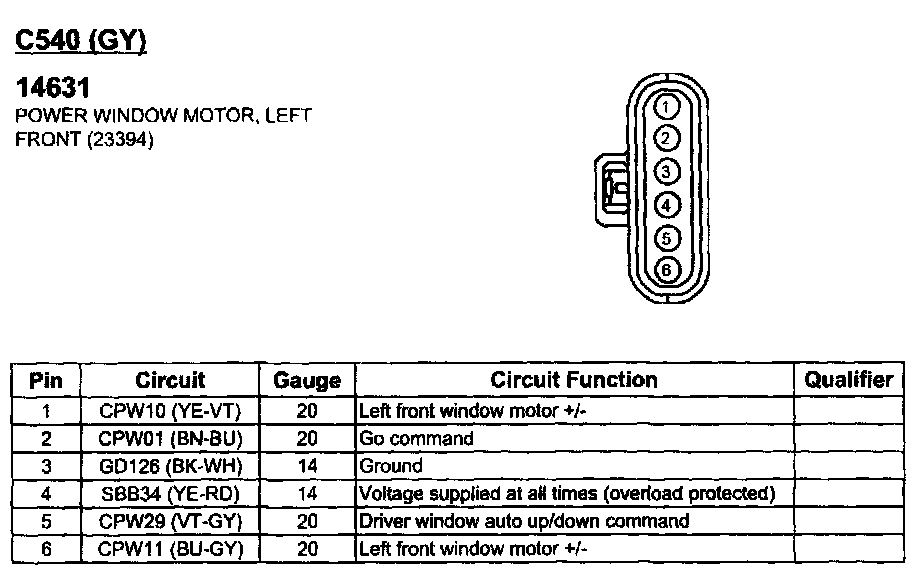 C540 (GY)

14631
POWER WINDOW MOTOR, LEFT FRONT (23394)

1
2
3
4
5
6

| Pin | Circuit | Gauge | Circuit Function | Qualifier |
|---|---|---|---|---|
| 1 | CPW10 (YE-VT) | 20 | Left front window motor +/- | |
| 2 | CPW01 (BN-BU) | 20 | Go command | |
| 3 | GD126 (BK-WH) | 14 | Ground | |
| 4 | SBB34 (YE-RD) | 14 | Voltage supplied at all times (overload protected) | |
| 5 | CPW29 (VT-GY) | 20 | Driver window auto up/down command | |
| 6 | CPW11 (BU-GY) | 20 | Left front window motor +/- | |